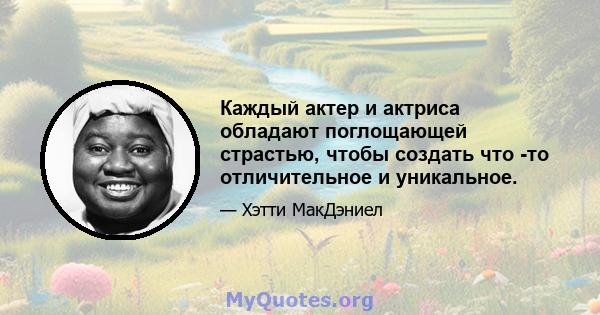 Каждый актер и актриса обладают поглощающей страстью, чтобы создать что -то отличительное и уникальное.

— Хэтти МакДэниел

MyQuotes.org